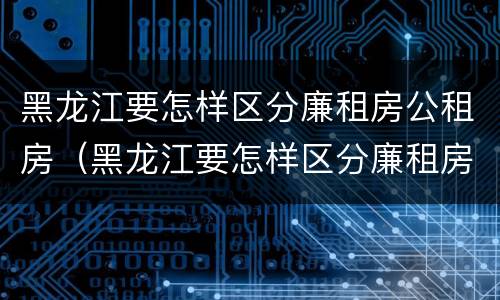 黑龙江要怎样区分廉租房公租房（黑龙江要怎样区分廉租房